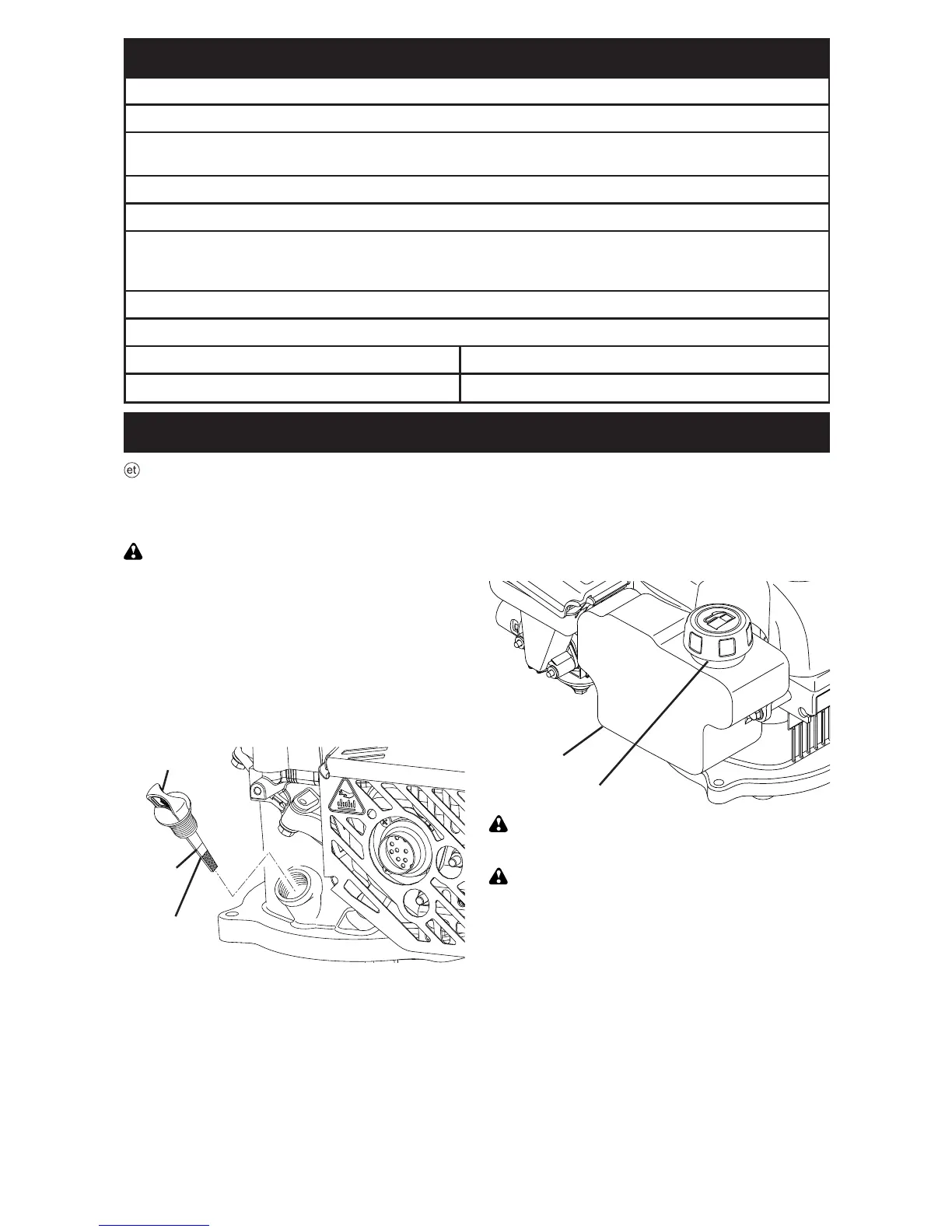 et